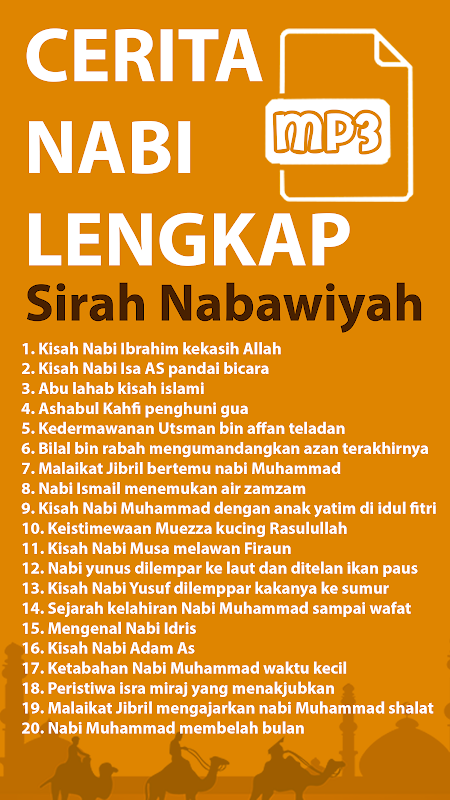 CERITA NABI LENGKAP

MP3

Sirah Nabawiyah

1. Kisah Nabi Ibrahim kekasih Allah
2. Kisah Nabi Isa AS pandai bicara
3. Abu lahab kisah islami
4. Ashabul Kahfi penghuni gua
5. Kedermawanan Utsman bin affan teladan
6. Bilal bin rabah mengumandangkan azan terakhirnya
7. Malaikat Jibril bertemu nabi Muhammad
8. Nabi Ismail menemukan air zamzam
9. Kisah Nabi Muhammad dengan anak yatim di idul fitri
10. Keistimewaan Muezza kucing Rasulullah
11. Kisah Nabi Musa melawan Firaun
12. Nabi yunus dilempar ke laut dan ditelan ikan paus
13. Kisah Nabi Yusuf dilemppar kakanya ke sumur
14. Sejarah kelahiran Nabi Muhammad sampai wafat
15. Mengenal Nabi Idris
16. Kisah Nabi Adam As
17. Ketabahan Nabi Muhammad waktu kecil
18. Peristiwa isra miraj yang menakjubkan
19. Malaikat Jibril mengajarkan nabi Muhammad shalat
20. Nabi Muhammad membelah bulan